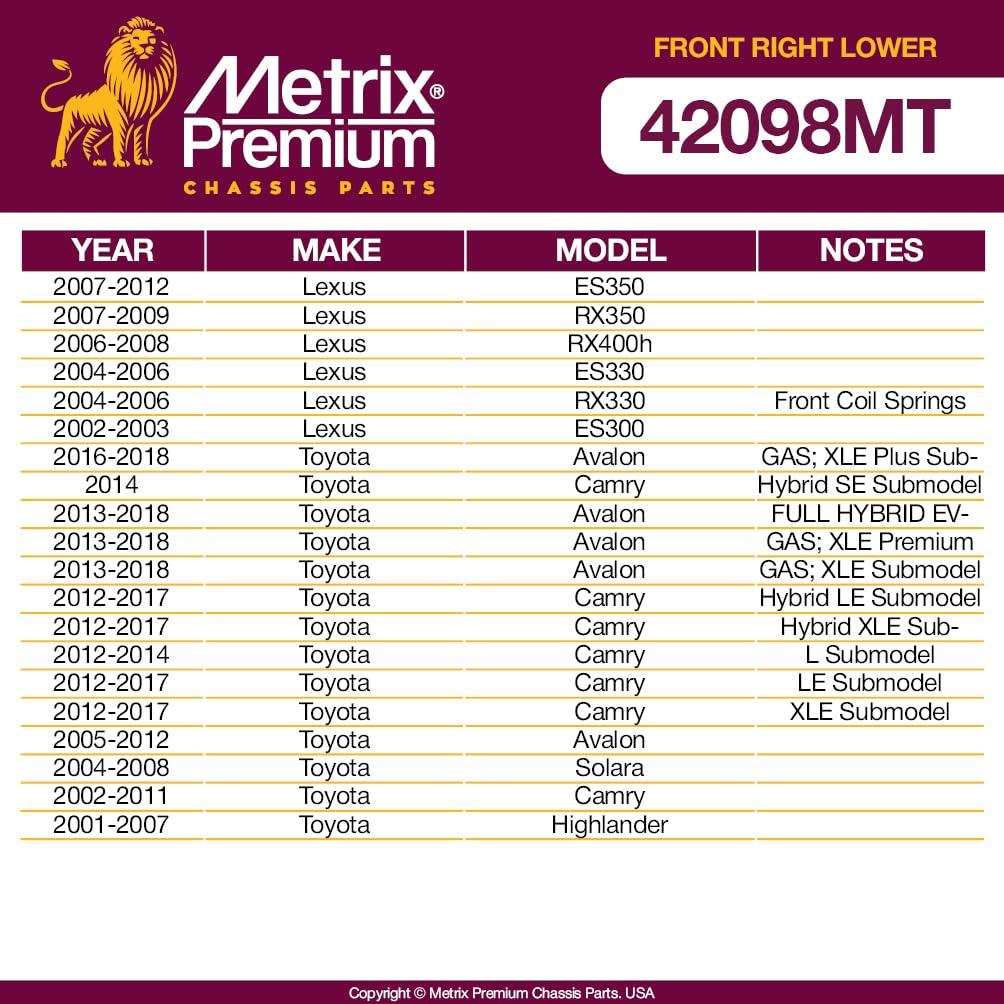 Metrix® Premium
CHASSIS PARTS

FRONT RIGHT LOWER
42098MT

| YEAR | MAKE | MODEL | NOTES |
|---|---|---|---|
| 2007-2012 | Lexus | ES350 | |
| 2007-2009 | Lexus | RX350 | |
| 2006-2008 | Lexus | RX400h | |
| 2004-2006 | Lexus | ES330 | |
| 2004-2006 | Lexus | RX330 | Front Coil Springs |
| 2002-2003 | Lexus | ES300 | |
| 2016-2018 | Toyota | Avalon | GAS; XLE Plus Sub- |
| 2014 | Toyota | Camry | Hybrid SE Submodel |
| 2013-2018 | Toyota | Avalon | FULL HYBRID EV- |
| 2013-2018 | Toyota | Avalon | GAS; XLE Premium |
| 2013-2018 | Toyota | Avalon | GAS; XLE Submodel |
| 2012-2017 | Toyota | Camry | Hybrid LE Submodel |
| 2012-2017 | Toyota | Camry | Hybrid XLE Sub- |
| 2012-2014 | Toyota | Camry | L Submodel |
| 2012-2017 | Toyota | Camry | LE Submodel |
| 2012-2017 | Toyota | Camry | XLE Submodel |
| 2005-2012 | Toyota | Avalon | |
| 2004-2008 | Toyota | Solara | |
| 2002-2011 | Toyota | Camry | |
| 2001-2007 | Toyota | Highlander | |

Copyright © Metrix Premium Chassis Parts. USA